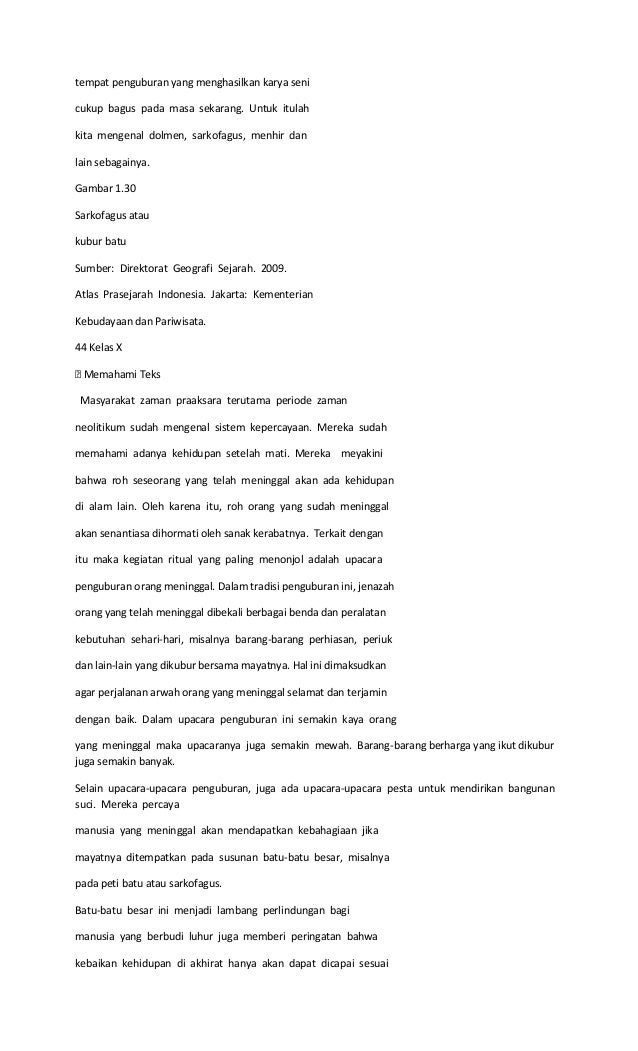 tempat penguburan yang menghasilkan karya seni

cukup bagus pada masa sekarang. Untuk itulah

kita mengenal dolmen, sarkofagus, menhir dan

lain sebagainya.

Gambar 1.30

Sarkofagus atau

kubur batu

Sumber: Direktorat Geografi Sejarah. 2009.

Atlas Prasejarah Indonesia. Jakarta: Kementerian

Kebudayaan dan Pariwisata.

44 Kelas X

 Memahami Teks

Masyarakat zaman praaksara terutama periode zaman

neolitikum sudah mengenal sistem kepercayaan. Mereka sudah

memahami adanya kehidupan setelah mati. Mereka meyakini

bahwa roh seseorang yang telah meninggal akan ada kehidupan

di alam lain. Oleh karena itu, roh orang yang sudah meninggal

akan senantiasa dihormati oleh sanak kerabatnya. Terkait dengan

itu maka kegiatan ritual yang paling menonjol adalah upacara

penguburan orang meninggal. Dalam tradisi penguburan ini, jenazah

orang yang telah meninggal dibekali berbagai benda dan peralatan

kebutuhan sehari-hari, misalnya barang-barang perhiasan, periuk

dan lain-lain yang dikubur bersama mayatnya. Hal ini dimaksudkan

agar perjalanan arwah orang yang meninggal selamat dan terjamin

dengan baik. Dalam upacara penguburan ini semakin kaya orang

yang meninggal maka upacaranya juga semakin mewah. Barang-barang berharga yang ikut dikubur juga semakin banyak.

Selain upacara-upacara penguburan, juga ada upacara-upacara pesta untuk mendirikan bangunan suci. Mereka percaya

manusia yang meninggal akan mendapatkan kebahagiaan jika

mayatnya ditempatkan pada susunan batu-batu besar, misalnya

pada peti batu atau sarkofagus.

Batu-batu besar ini menjadi lambang perlindungan bagi

manusia yang berbudi luhur juga memberi peringatan bahwa

kebaikan kehidupan di akhirat hanya akan dapat dicapai sesuai